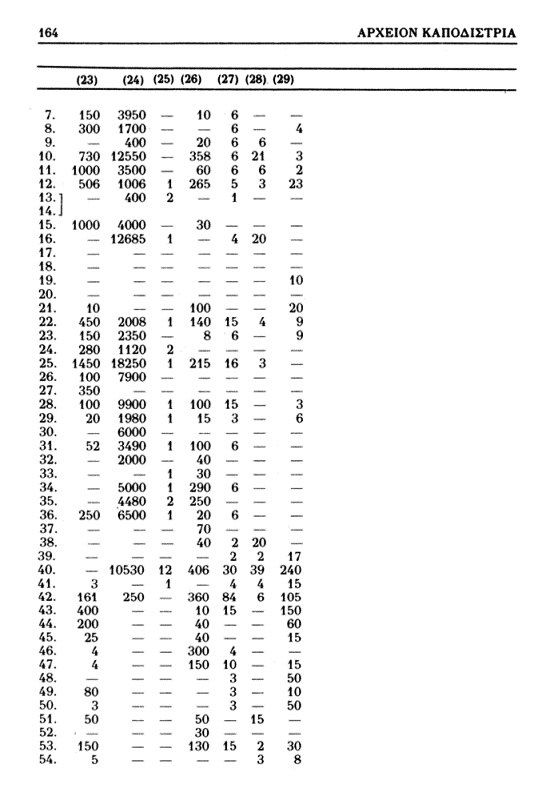 164 ΑΡΧΕΙΟΝ ΚΑΠΟΔΙΣΤΡΙΑ

| | (23) | (24) | (25) | (26) | (27) | (28) | (29) |
|---|---|---|---|---|---|---|---|
| 7. | 150 | 3950 | — | 10 | 6 | — | — |
| 8. | 300 | 1700 | — | — | 6 | — | 4 |
| 9. | — | 400 | — | 20 | 6 | 6 | — |
| 10. | 730 | 12550 | — | 358 | 6 | 21 | 3 |
| 11. | 1000 | 3500 | — | 60 | 6 | 6 | 2 |
| 12. | 506 | 1006 | 1 | 265 | 5 | 3 | 23 |
| 13. 14. | — | 400 | 2 | — | 1 | — | — |
| 15. | 1000 | 4000 | — | 30 | — | — | — |
| 16. | — | 12685 | 1 | — | 4 | 20 | — |
| 17. | — | — | — | — | — | — | — |
| 18. | — | — | — | — | — | — | — |
| 19. | — | — | — | — | — | — | 10 |
| 20. | — | — | — | — | — | — | — |
| 21. | 10 | — | — | 100 | — | — | 20 |
| 22. | 450 | 2008 | 1 | 140 | 15 | 4 | 9 |
| 23. | 150 | 2350 | — | 8 | 6 | — | 9 |
| 24. | 280 | 1120 | 2 | — | — | — | — |
| 25. | 1450 | 18250 | 1 | 215 | 16 | 3 | — |
| 26. | 100 | 7900 | — | — | — | — | — |
| 27. | 350 | — | — | — | — | — | — |
| 28. | 100 | 9900 | 1 | 100 | 15 | — | 3 |
| 29. | 20 | 1980 | 1 | 15 | 3 | — | 6 |
| 30. | — | 6000 | — | — | — | — | — |
| 31. | 52 | 3490 | 1 | 100 | 6 | — | — |
| 32. | — | 2000 | — | 40 | — | — | — |
| 33. | — | — | 1 | 30 | — | — | — |
| 34. | — | 5000 | 1 | 290 | 6 | — | — |
| 35. | — | 4480 | 2 | 250 | — | — | — |
| 36. | 250 | 6500 | 1 | 20 | 6 | — | — |
| 37. | — | — | — | 70 | — | — | — |
| 38. | — | — | — | 40 | 2 | 20 | — |
| 39. | — | — | — | — | 2 | 2 | 17 |
| 40. | — | 10530 | 12 | 406 | 30 | 39 | 240 |
| 41. | 3 | — | 1 | — | 4 | 4 | 15 |
| 42. | 161 | 250 | — | 360 | 84 | 6 | 105 |
| 43. | 400 | — | — | 10 | 15 | — | 150 |
| 44. | 200 | — | — | 40 | — | — | 60 |
| 45. | 25 | — | — | 40 | — | — | 15 |
| 46. | 4 | — | — | 300 | 4 | — | — |
| 47. | 4 | — | — | 150 | 10 | — | 15 |
| 48. | — | — | — | — | 3 | — | 50 |
| 49. | 80 | — | — | — | 3 | — | 10 |
| 50. | 3 | — | — | — | 3 | — | 50 |
| 51. | 50 | — | — | 50 | — | 15 | — |
| 52. | — | — | — | 30 | — | — | — |
| 53. | 150 | — | — | 130 | 15 | 2 | 30 |
| 54. | 5 | — | — | — | — | 3 | 8 |